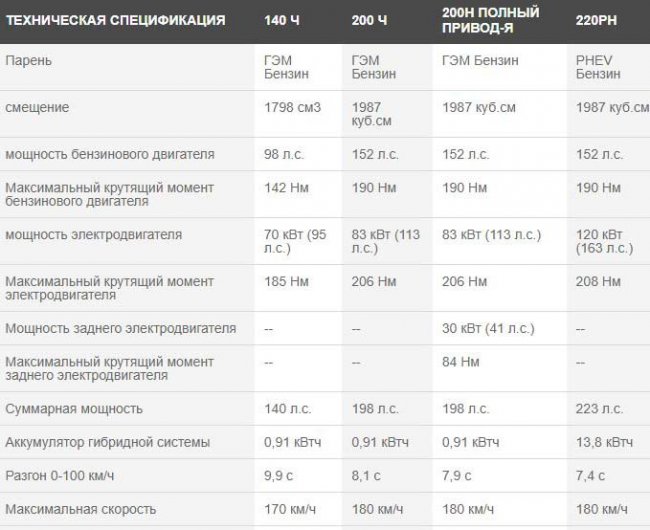 | ТЕХНИЧЕСКАЯ СПЕЦИФИКАЦИЯ | 140 Ч | 200 Ч | 200Н ПОЛНЫЙ ПРИВОД-Я | 220PH |
|---|---|---|---|---|
| Парень | ГЭМ Бензин | ГЭМ Бензин | ГЭМ Бензин | PHEV Бензин |
| смещение | 1798 см3 | 1987 куб.см | 1987 куб.см | 1987 куб.см |
| мощность бензинового двигателя | 98 л.с. | 152 л.с. | 152 л.с. | 152 л.с. |
| Максимальный крутящий момент бензинового двигателя | 142 Нм | 190 Нм | 190 Нм | 190 Нм |
| мощность электродвигателя | 70 кВт (95 л.с.) | 83 кВт (113 л.с.) | 83 кВт (113 л.с.) | 120 кВт (163 л.с.) |
| Максимальный крутящий момент электродвигателя | 185 Нм | 206 Нм | 206 Нм | 208 Нм |
| Мощность заднего электродвигателя | -- | -- | 30 кВт (41 л.с.) | -- |
| Максимальный крутящий момент заднего электродвигателя | -- | -- | 84 Нм | -- |
| Суммарная мощность | 140 л.с. | 198 л.с. | 198 л.с. | 223 л.с. |
| Аккумулятор гибридной системы | 0,91 кВтч | 0,91 кВтч | 0,91 кВтч | 13,8 кВтч |
| Разгон 0-100 км/ч | 9,9 с | 8,1 с | 7,9 с | 7,4 с |
| Максимальная скорость | 170 км/ч | 180 км/ч | 180 км/ч | 180 км/ч |